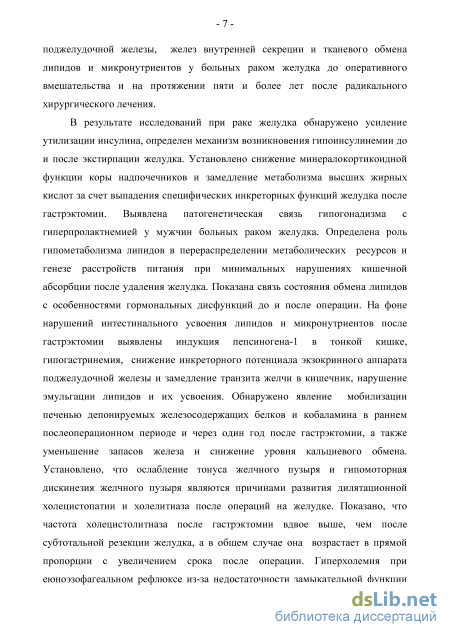 - 7 -

поджелудочной железы, желез внутренней секреции и тканевого обмена липидов и микронутриентов у больных раком желудка до оперативного вмешательства и на протяжении пяти и более лет после радикального хирургического лечения.

В результате исследований при раке желудка обнаружено усиление утилизации инсулина, определен механизм возникновения гипоинсулинемии до и после экстирпации желудка. Установлено снижение минералокортикоидной функции коры надпочечников и замедление метаболизма высших жирных кислот за счет выпадения специфических инкреторных функций желудка после гастрэктомии. Выявлена патогенетическая связь гипогонадизма с гиперпролактнемией у мужчин больных раком желудка. Определена роль гипометаболизма липидов в перераспределении метаболических ресурсов и генезе расстройств питания при минимальных нарушениях кишечной абсорбции после удаления желудка. Показана связь состояния обмена липидов с особенностями гормональных дисфункций до и после операции. На фоне нарушений интестинального усвоения липидов и микронутриентов после гастрэктомии выявлены индукция пепсиногена-1 в тонкой кишке, гипогастринемия, снижение инкреторного потенциала экзокринного аппарата поджелудочной железы и замедление транзита желчи в кишечник, нарушение эмульгации липидов и их усвоения. Обнаружено явление мобилизации печенью депонируемых железосодержащих белков и кобаламина в раннем послеоперационном периоде и через один год после гастрэктомии, а также уменьшение запасов железа и снижение уровня кальциевого обмена. Установлено, что ослабление тонуса желчного пузыря и гипомоторная дискинезия желчного пузыря являются причинами развития дилятационной холецистопатии и холелитиаза после операций на желудке. Показано, что частота холецистолитиаза после гастрэктомии вдвое выше, чем после субтотальной резекции желудка, а в общем случае она возрастает в прямой пропорции с увеличением срока после операции. Гиперхолемия при еюноэзофагеальном рефлюксе из-за недостаточности замыкательной функции

dsLib.net
библиотека диссертаций